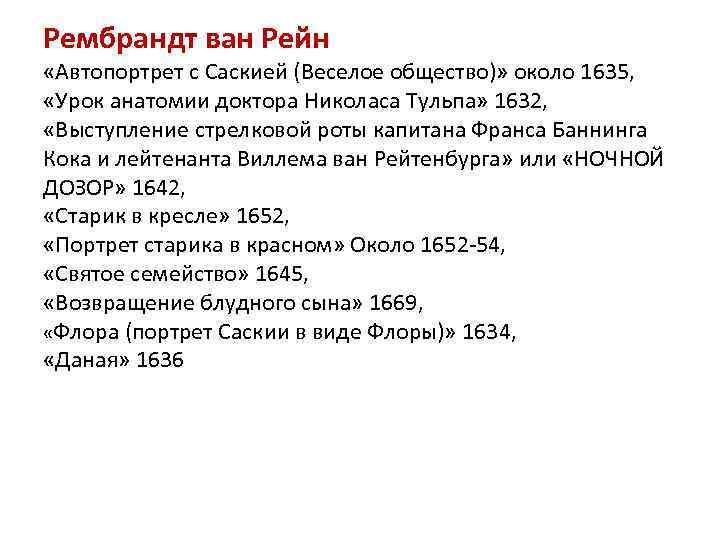 Рембрандт ван Рейн
«Автопортрет с Саскией (Веселое общество)» около 1635,
«Урок анатомии доктора Николаса Тульпа» 1632,
«Выступление стрелковой роты капитана Франса Баннинга Кока и лейтенанта Виллема ван Рейтенбурга» или «НОЧНОЙ ДОЗОР» 1642,
«Старик в кресле» 1652,
«Портрет старика в красном» Около 1652-54,
«Святое семейство» 1645,
«Возвращение блудного сына» 1669,
«Флора (портрет Саскии в виде Флоры)» 1634,
«Даная» 1636